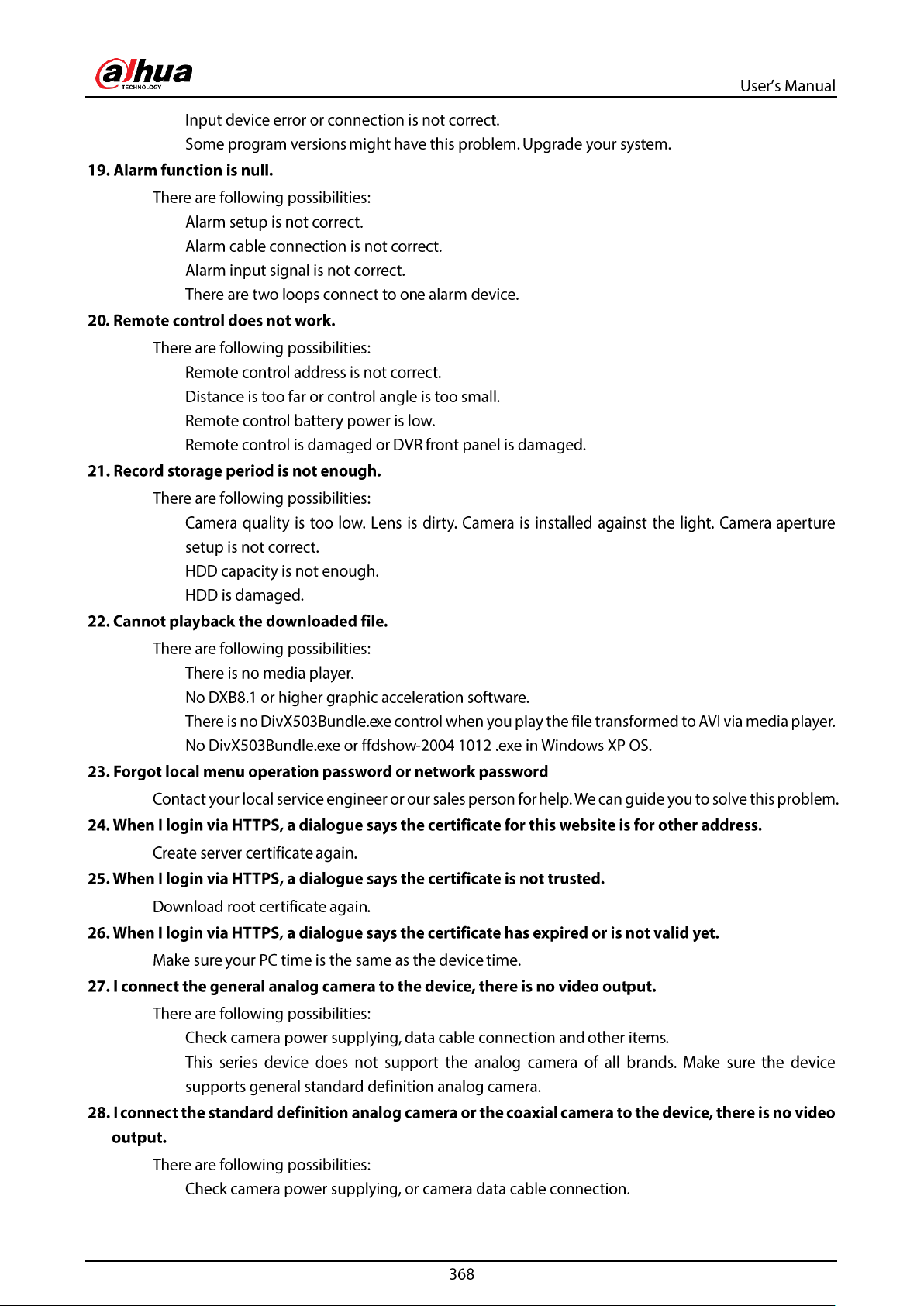 alhua
TECHNOLOGY

User's Manual

Input device error or connection is not correct.
Some program versions might have this problem. Upgrade your system.

19. Alarm function is null.

There are following possibilities:

Alarm setup is not correct.
Alarm cable connection is not correct.
Alarm input signal is not correct.
There are two loops connect to one alarm device.

20. Remote control does not work.

There are following possibilities:

Remote control address is not correct.
Distance is too far or control angle is too small.
Remote control battery power is low.
Remote control is damaged or DVR front panel is damaged.

21. Record storage period is not enough.

There are following possibilities:

Camera quality is too low. Lens is dirty. Camera is installed against the light. Camera aperture setup is not correct.
HDD capacity is not enough.
HDD is damaged.

22. Cannot playback the downloaded file.

There are following possibilities:

There is no media player.
No DXB8.1 or higher graphic acceleration software.
There is no DivX503Bundle.exe control when you play the file transformed to AVI via media player.
No DivX503Bundle.exe or ffdshow-2004 1012 .exe in Windows XP OS.

23. Forgot local menu operation password or network password

Contact your local service engineer or our sales person for help. We can guide you to solve this problem.

24. When I login via HTTPS, a dialogue says the certificate for this website is for other address.

Create server certificate again.

25. When I login via HTTPS, a dialogue says the certificate is not trusted.

Download root certificate again.

26. When I login via HTTPS, a dialogue says the certificate has expired or is not valid yet.

Make sure your PC time is the same as the device time.

27. I connect the general analog camera to the device, there is no video output.

There are following possibilities:

Check camera power supplying, data cable connection and other items.
This series device does not support the analog camera of all brands. Make sure the device supports general standard definition analog camera.

28. I connect the standard definition analog camera or the coaxial camera to the device, there is no video output.

There are following possibilities:

Check camera power supplying, or camera data cable connection.

368